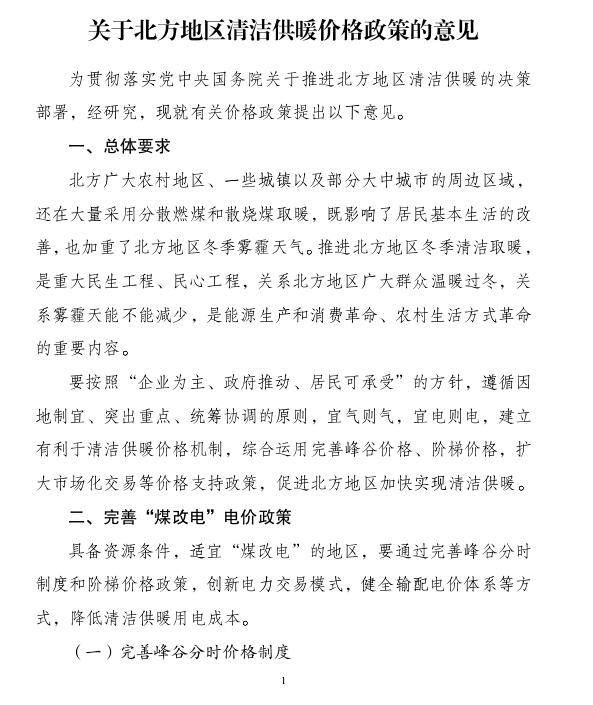 关于北方地区清洁供暖价格政策的意见

为贯彻落实党中央国务院关于推进北方地区清洁供暖的决策部署，经研究，现就有关价格政策提出以下意见。

一、总体要求

北方广大农村地区、一些城镇以及部分大中城市的周边区域，还在大量采用分散燃煤和散烧煤取暖，既影响了居民基本生活的改善，也加重了北方地区冬季雾霾天气。推进北方地区冬季清洁取暖，是重大民生工程、民心工程，关系北方地区广大群众温暖过冬，关系雾霾天能不能减少，是能源生产和消费革命、农村生活方式革命的重要内容。

要按照“企业为主、政府推动、居民可承受”的方针，遵循因地制宜、突出重点、统筹协调的原则，宜气则气，宜电则电，建立有利于清洁供暖价格机制，综合运用完善峰谷价格、阶梯价格，扩大市场化交易等价格支持政策，促进北方地区加快实现清洁供暖。

二、完善“煤改电”电价政策

具备资源条件，适宜“煤改电”的地区，要通过完善峰谷分时制度和阶梯价格政策，创新电力交易模式，健全输配电价体系等方式，降低清洁供暖用电成本。

（一）完善峰谷分时价格制度

1